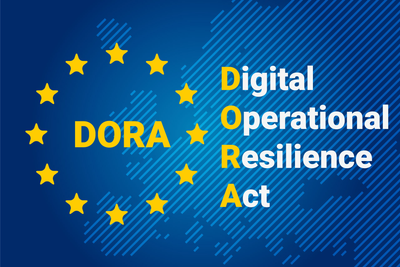 DORA

Digital
Operational
Resilience
Act